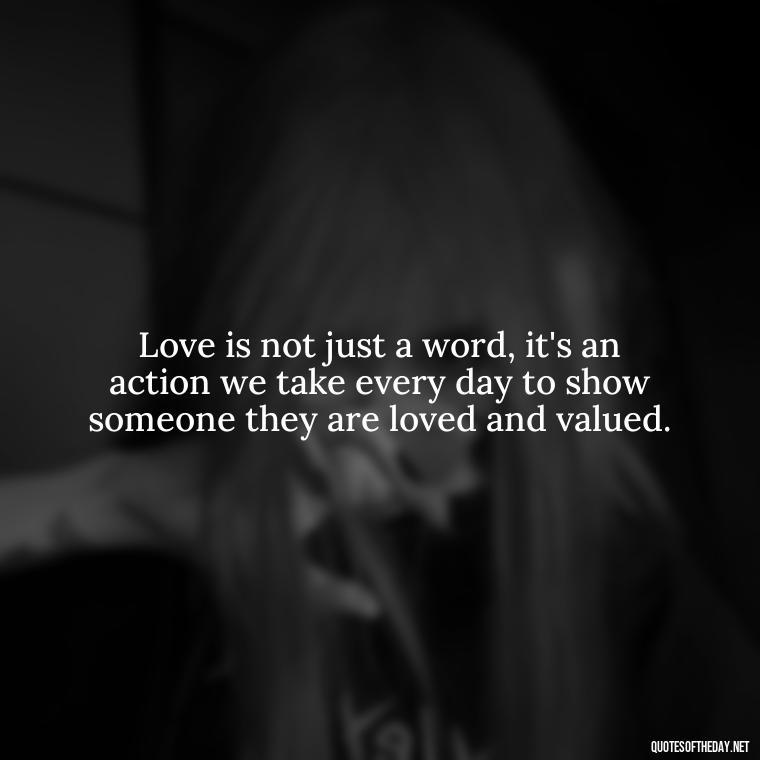 Love is not just a word, it's an action we take every day to show someone they are loved and valued.

QUOTESOFTHEDAY.NET